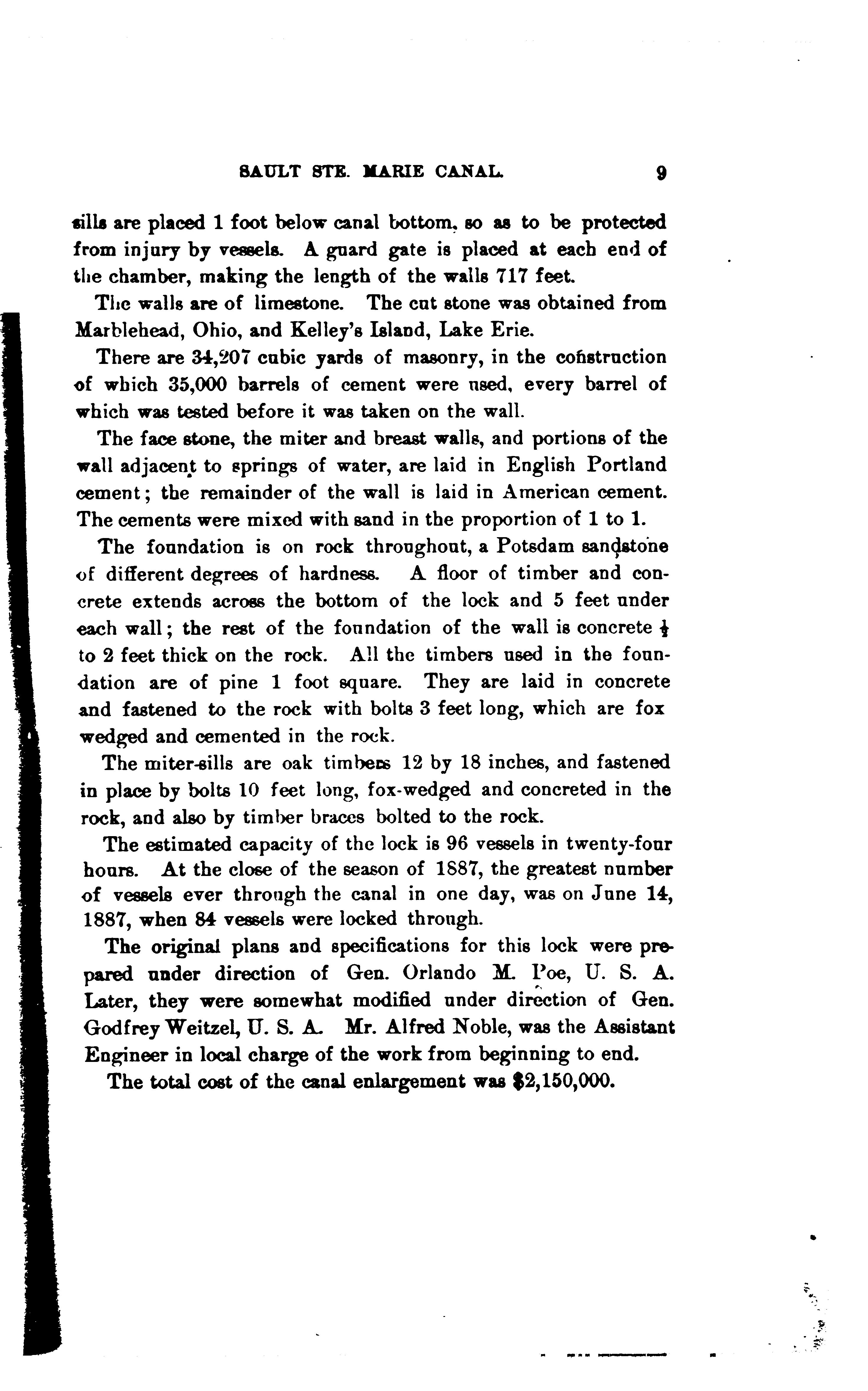 SAULT STE. MARIE CANAL. 9

sills are placed 1 foot below canal bottom, so as to be protected from injury by vessels. A guard gate is placed at each end of the chamber, making the length of the walls 717 feet.

The walls are of limestone. The cut stone was obtained from Marblehead, Ohio, and Kelley's Island, Lake Erie.

There are 34,207 cubic yards of masonry, in the construction of which 35,000 barrels of cement were used, every barrel of which was tested before it was taken on the wall.

The face stone, the miter and breast walls, and portions of the wall adjacent to springs of water, are laid in English Portland cement; the remainder of the wall is laid in American cement. The cements were mixed with sand in the proportion of 1 to 1.

The foundation is on rock throughout, a Potsdam sandstone of different degrees of hardness. A floor of timber and concrete extends across the bottom of the lock and 5 feet under each wall; the rest of the foundation of the wall is concrete $\frac{1}{2}$ to 2 feet thick on the rock. All the timbers used in the foundation are of pine 1 foot square. They are laid in concrete and fastened to the rock with bolts 3 feet long, which are fox wedged and cemented in the rock.

The miter-sills are oak timbers 12 by 18 inches, and fastened in place by bolts 10 feet long, fox-wedged and concreted in the rock, and also by timber braces bolted to the rock.

The estimated capacity of the lock is 96 vessels in twenty-four hours. At the close of the season of 1887, the greatest number of vessels ever through the canal in one day, was on June 14, 1887, when 84 vessels were locked through.

The original plans and specifications for this lock were prepared under direction of Gen. Orlando M. Poe, U. S. A. Later, they were somewhat modified under direction of Gen. Godfrey Weitzel, U. S. A. Mr. Alfred Noble, was the Assistant Engineer in local charge of the work from beginning to end.

The total cost of the canal enlargement was $2,150,000.